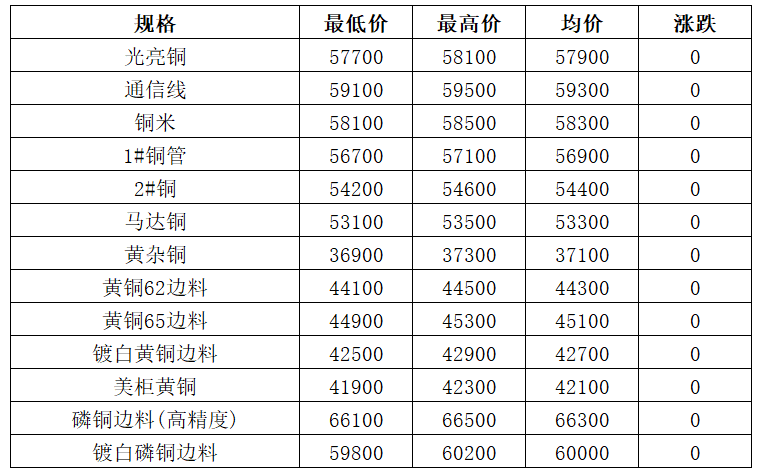 | 规格 | 最低价 | 最高价 | 均价 | 涨跌 |
|---|---|---|---|---|
| 光亮铜 | 57700 | 58100 | 57900 | 0 |
| 通信线 | 59100 | 59500 | 59300 | 0 |
| 铜米 | 58100 | 58500 | 58300 | 0 |
| 1#铜管 | 56700 | 57100 | 56900 | 0 |
| 2#铜 | 54200 | 54600 | 54400 | 0 |
| 马达铜 | 53100 | 53500 | 53300 | 0 |
| 黄杂铜 | 36900 | 37300 | 37100 | 0 |
| 黄铜62边料 | 44100 | 44500 | 44300 | 0 |
| 黄铜65边料 | 44900 | 45300 | 45100 | 0 |
| 镀白黄铜边料 | 42500 | 42900 | 42700 | 0 |
| 美柜黄铜 | 41900 | 42300 | 42100 | 0 |
| 磷铜边料(高精度) | 66100 | 66500 | 66300 | 0 |
| 镀白磷铜边料 | 59800 | 60200 | 60000 | 0 |